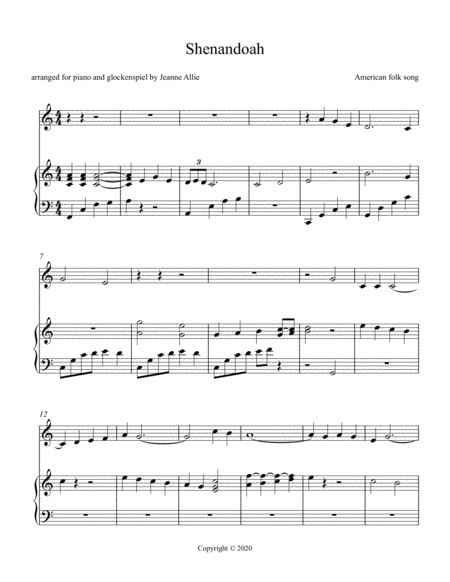 Shenandoah

arranged for piano and glockenspiel by Jeanne Allie

American folk song

3

7

12

Copyright © 2020